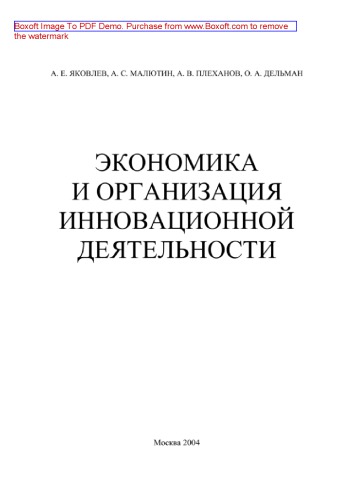 Boxoft Image To PDF Demo. Purchase from www.Boxoft.com to remove the watermark

А. Е. ЯКОВЛЕВ, А. С. МАЛЮТИН, А. В. ПЛЕХАНОВ, О. А. ДЕЛЬМАН

ЭКОНОМИКА
И ОРГАНИЗАЦИЯ
ИННОВАЦИОННОЙ
ДЕЯТЕЛЬНОСТИ

Москва 2004